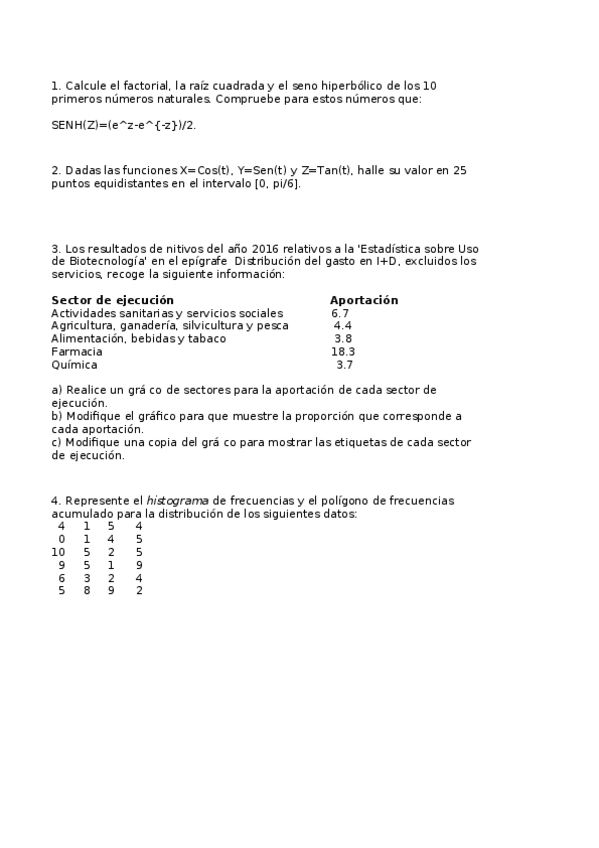 1. Calcule el factorial, la raíz cuadrada y el seno hiperbólico de los 10 primeros números naturales. Compruebe para estos números que:

SENH(Z)=(e^z-e^{-z})/2.

2. Dadas las funciones X=Cos(t), Y=Sen(t) y Z=Tan(t), halle su valor en 25 puntos equidistantes en el intervalo [0, pi/6].

3. Los resultados de nitivos del año 2016 relativos a la 'Estadística sobre Uso de Biotecnología' en el epígrafe Distribución del gasto en I+D, excluidos los servicios, recoge la siguiente información:

| Sector de ejecución | Aportación |
|---|---|
| Actividades sanitarias y servicios sociales | 6.7 |
| Agricultura, ganadería, silvicultura y pesca | 4.4 |
| Alimentación, bebidas y tabaco | 3.8 |
| Farmacia | 18.3 |
| Química | 3.7 |

a) Realice un grá co de sectores para la aportación de cada sector de ejecución.
b) Modifique el gráfico para que muestre la proporción que corresponde a cada aportación.
c) Modifique una copia del grá co para mostrar las etiquetas de cada sector de ejecución.

4. Represente el histograma de frecuencias y el polígono de frecuencias acumulado para la distribución de los siguientes datos:

| 4 | 1 | 5 | 4 |
|---|---|---|---|
| 0 | 1 | 4 | 5 |
| 10 | 5 | 2 | 5 |
| 9 | 5 | 1 | 9 |
| 6 | 3 | 2 | 4 |
| 5 | 8 | 9 | 2 |